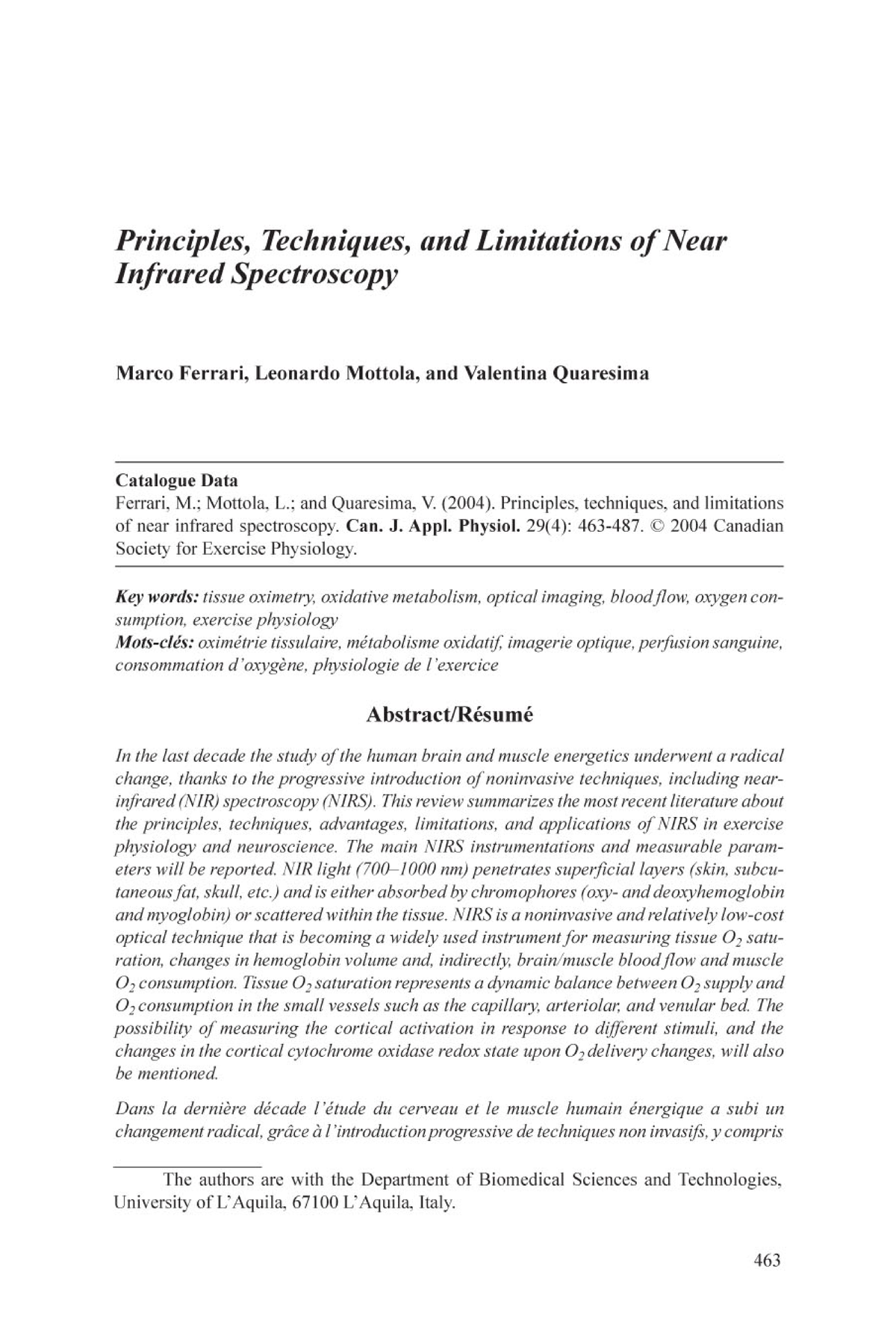 Principles, Techniques, and Limitations of Near Infrared Spectroscopy

Marco Ferrari, Leonardo Mottola, and Valentina Quaresima

Catalogue Data
Ferrari, M.; Mottola, L.; and Quaresima, V. (2004). Principles, techniques, and limitations of near infrared spectroscopy. Can. J. Appl. Physiol. 29(4): 463-487. © 2004 Canadian Society for Exercise Physiology.

Key words: tissue oximetry, oxidative metabolism, optical imaging, blood flow, oxygen consumption, exercise physiology
Mots-clés: oximétrie tissulaire, métabolisme oxidatif, imagerie optique, perfusion sanguine, consommation d'oxygène, physiologie de l'exercice

Abstract/Résumé

In the last decade the study of the human brain and muscle energetics underwent a radical change, thanks to the progressive introduction of noninvasive techniques, including near-infrared (NIR) spectroscopy (NIRS). This review summarizes the most recent literature about the principles, techniques, advantages, limitations, and applications of NIRS in exercise physiology and neuroscience. The main NIRS instrumentations and measurable parameters will be reported. NIR light (700–1000 nm) penetrates superficial layers (skin, subcutaneous fat, skull, etc.) and is either absorbed by chromophores (oxy- and deoxyhemoglobin and myoglobin) or scattered within the tissue. NIRS is a noninvasive and relatively low-cost optical technique that is becoming a widely used instrument for measuring tissue $O_2$ saturation, changes in hemoglobin volume and, indirectly, brain/muscle blood flow and muscle $O_2$ consumption. Tissue $O_2$ saturation represents a dynamic balance between $O_2$ supply and $O_2$ consumption in the small vessels such as the capillary, arteriolar, and venular bed. The possibility of measuring the cortical activation in response to different stimuli, and the changes in the cortical cytochrome oxidase redox state upon $O_2$ delivery changes, will also be mentioned.

Dans la dernière décade l'étude du cerveau et le muscle humain énergique a subi un changement radical, grâce à l'introduction progressive de techniques non invasifs, y compris

The authors are with the Department of Biomedical Sciences and Technologies, University of L'Aquila, 67100 L'Aquila, Italy.

463